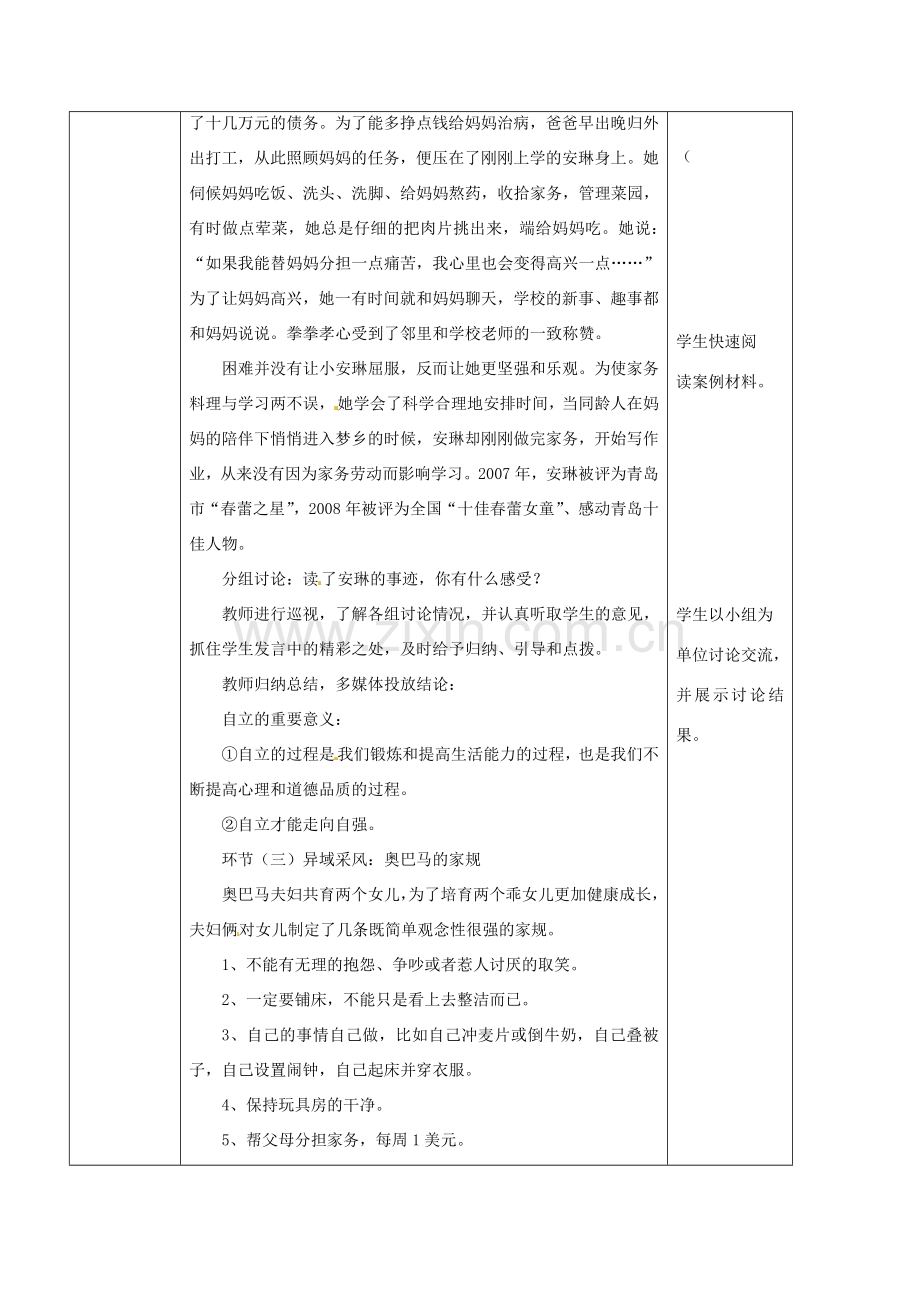 了十几万元的债务。为了能多挣点钱给妈妈治病，爸爸早出晚归外出打工，从此照顾妈妈的任务，便压在了刚刚上学的安琳身上。她伺候妈妈吃饭、洗头、洗脚、给妈妈熬药，收拾家务，管理菜园，有时做点荤菜，她总是仔细的把肉片挑出来，端给妈妈吃。她说：“如果我能替妈妈分担一点痛苦，我心里也会变得高兴一点……”为了让妈妈高兴，她一有时间就和妈妈聊天，学校的新事、趣事都和妈妈说说。拳拳孝心受到了邻里和学校老师的一致称赞。

困难并没有让小安琳屈服，反而让她更坚强和乐观。为使家务料理与学习两不误，她学会了科学合理地安排时间，当同龄人在妈妈的陪伴下悄悄进入梦乡的时候，安琳却刚刚做完家务，开始写作业，从来没有因为家务劳动而影响学习。2007年，安琳被评为青岛市“春蕾之星”，2008年被评为全国“十佳春蕾女童”、感动青岛十佳人物。

分组讨论：读了安琳的事迹，你有什么感受？

教师进行巡视，了解各组讨论情况，并认真听取学生的意见，抓住学生发言中的精彩之处，及时给予归纳、引导和点拨。

教师归纳总结，多媒体投放结论：

自立的重要意义：

①自立的过程是我们锻炼和提高生活能力的过程，也是我们不断提高心理和道德品质的过程。

②自立才能走向自强。

环节（三）异域采风：奥巴马的家规

奥巴马夫妇共育两个女儿，为了培育两个乖女儿更加健康成长，夫妇俩对女儿制定了几条既简单观念性很强的家规。

1、不能有无理的抱怨、争吵或者惹人讨厌的取笑。

2、一定要铺床，不能只是看上去整洁而已。

3、自己的事情自己做，比如自己冲麦片或倒牛奶，自己叠被子，自己设置闹钟，自己起床并穿衣服。

4、保持玩具房的干净。

5、帮父母分担家务，每周1美元。

（

学生快速阅读案例材料。

学生以小组为单位讨论交流，并展示讨论结果。

www.zixin.com.cn